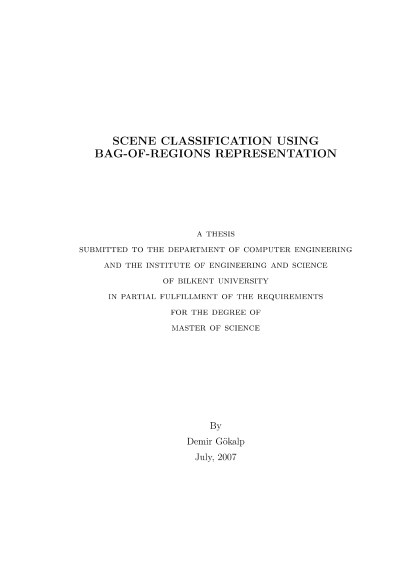 SCENE CLASSIFICATION USING BAG-OF-REGIONS REPRESENTATION

A THESIS
SUBMITTED TO THE DEPARTMENT OF COMPUTER ENGINEERING
AND THE INSTITUTE OF ENGINEERING AND SCIENCE
OF BILKENT UNIVERSITY
IN PARTIAL FULFILLMENT OF THE REQUIREMENTS
FOR THE DEGREE OF
MASTER OF SCIENCE

By
Demir Gökalp
July, 2007